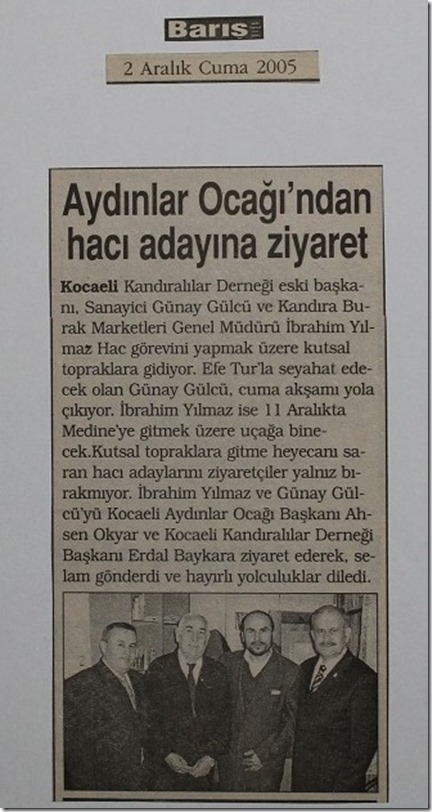 Barış

2 Aralık Cuma 2005

Aydınlar Ocağı'ndan hacı adayına ziyaret

Kocaeli Kandıralılar Derneği eski başkanı, Sanayici Günay Gülcü ve Kandıra Burak Marketleri Genel Müdürü İbrahim Yılmaz Hac görevini yapmak üzere kutsal topraklara gidiyor. Efe Tur'la seyahat edecek olan Günay Gülcü, cuma akşamı yola çıkıyor. İbrahim Yılmaz ise 11 Aralıkta Medine'ye gitmek üzere uçağa binecek.Kutsal topraklara gitme heyecanı saran hacı adaylarını ziyaretçiler yalnız bırakmıyor. İbrahim Yılmaz ve Günay Gülcü'yü Kocaeli Aydınlar Ocağı Başkanı Ahsen Okyar ve Kocaeli Kandıralılar Derneği Başkanı Erdal Baykara ziyaret ederek, selam gönderdi ve hayırlı yolculuklar diledi.